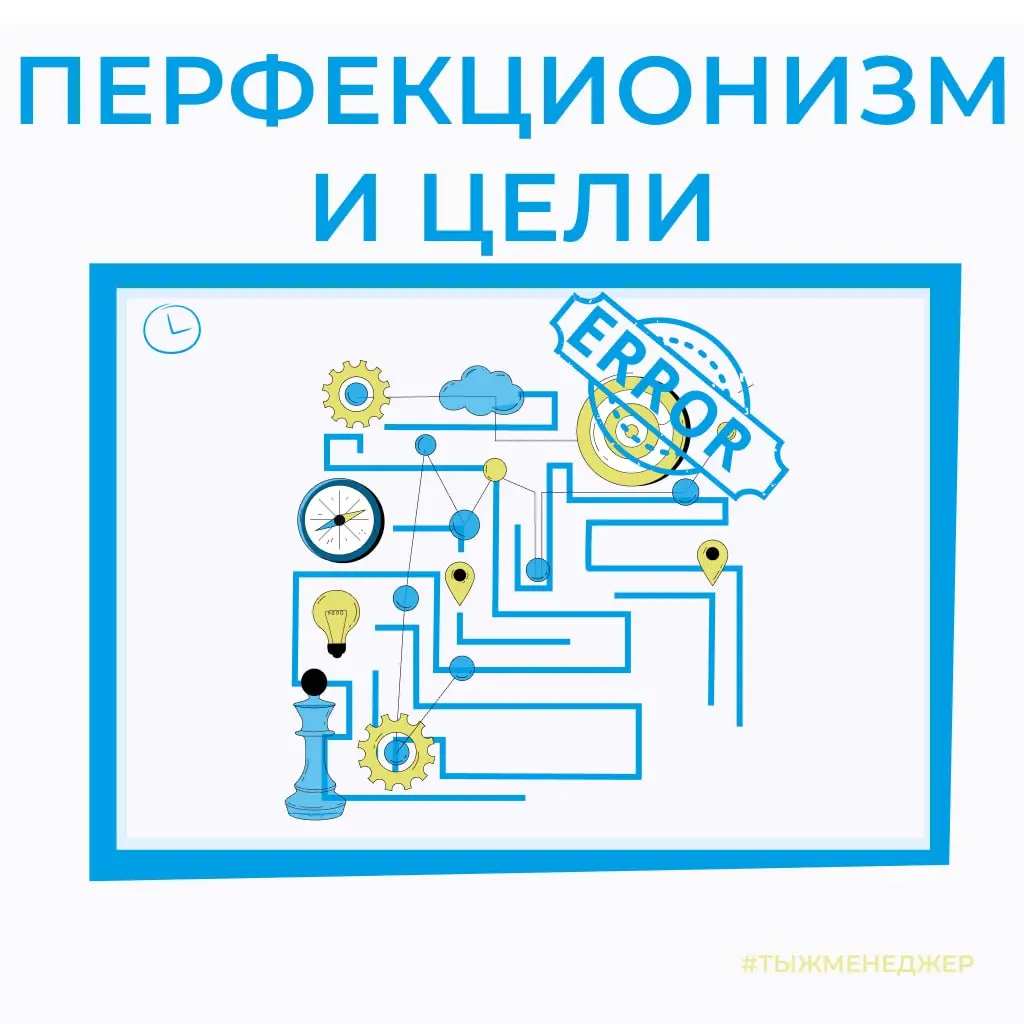 ПЕРФЕКЦИОНИЗМ И ЦЕЛИ

ERROR

#ТЫЖМЕНЕДЖЕР